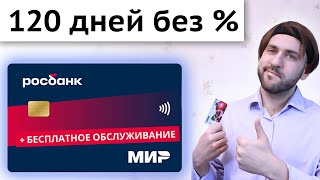 120 дней без %

росбанк

+ БЕСПЛАТНОЕ ОБСЛУЖИВАНИЕ

МИР